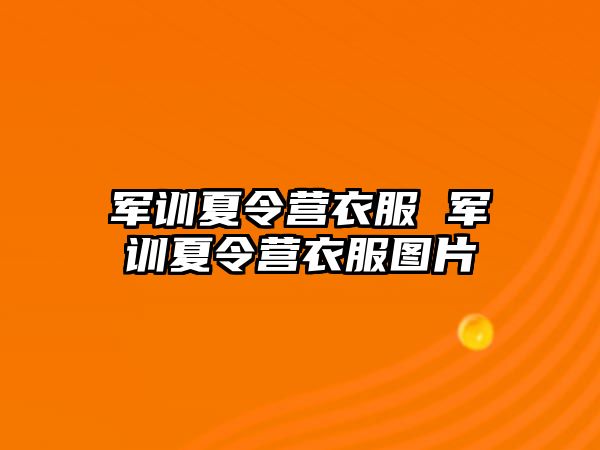 军训夏令营衣服 军训夏令营衣服图片